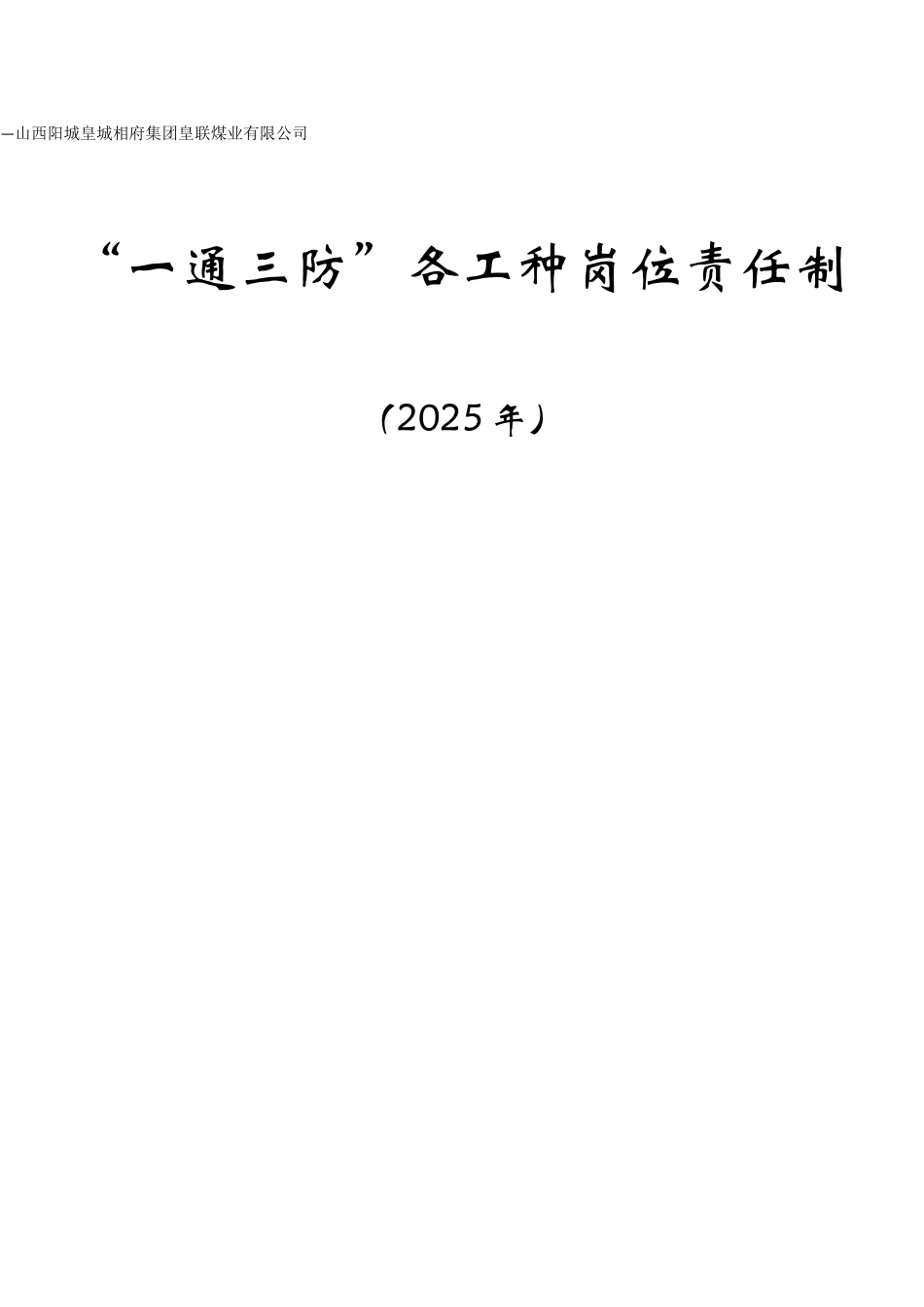 —山西阳城皇城相府集团皇联煤业有限公司

“一通三防”各工种岗位责任制

(2025年)